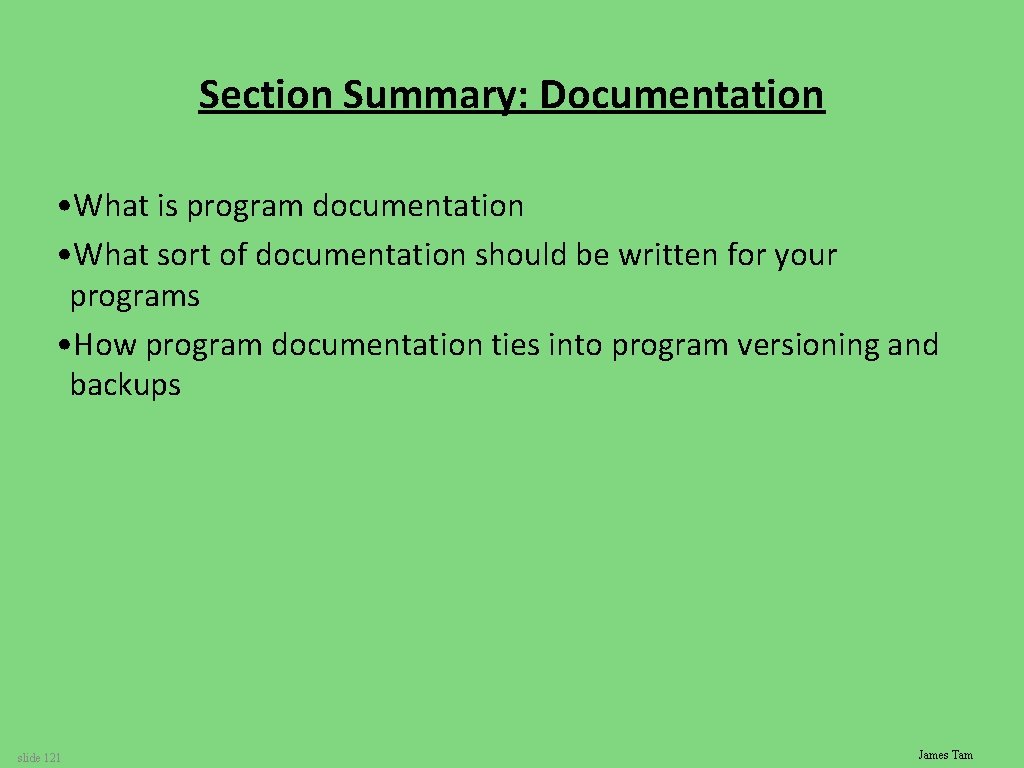 Section Summary: Documentation

• What is program documentation
• What sort of documentation should be written for your programs
• How program documentation ties into program versioning and backups

slide 121

James Tam